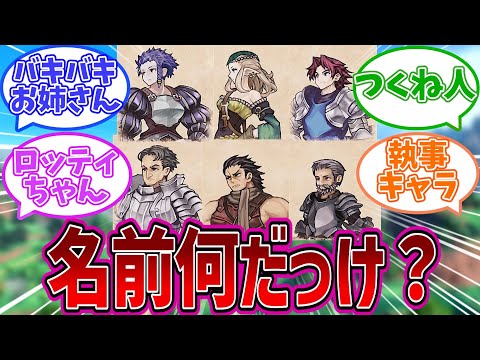 バキバキお姉さん

つくね人

ロッテイちゃん

執事キャラ

名前何だっけ？